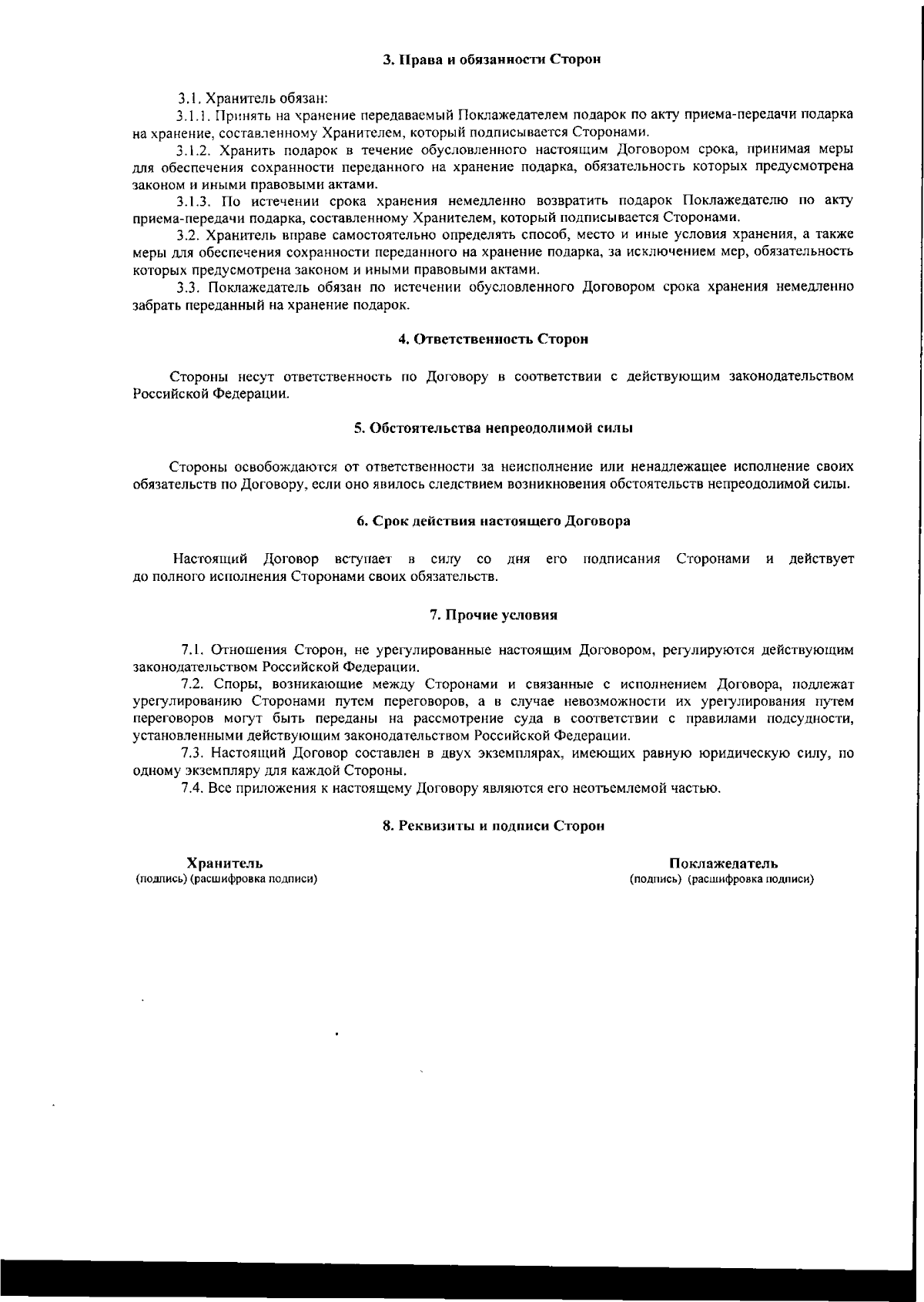 3. Права и обязанности Сторон

3.1. Хранитель обязан:

3.1.1. Принять на хранение передаваемый Поклажедателем подарок по акту приема-передачи подарка на хранение, составленному Хранителем, который подписывается Сторонами.

3.1.2. Хранить подарок в течение обусловленного настоящим Договором срока, принимая меры для обеспечения сохранности переданного на хранение подарка, обязательность которых предусмотрена законом и иными правовыми актами.

3.1.3. По истечении срока хранения немедленно возвратить подарок Поклажедателю по акту приема-передачи подарка, составленному Хранителем, который подписывается Сторонами.

3.2. Хранитель вправе самостоятельно определять способ, место и иные условия хранения, а также меры для обеспечения сохранности переданного на хранение подарка, за исключением мер, обязательность которых предусмотрена законом и иными правовыми актами.

3.3. Поклажедатель обязан по истечении обусловленного Договором срока хранения немедленно забрать переданный на хранение подарок.

4. Ответственность Сторон

Стороны несут ответственность по Договору в соответствии с действующим законодательством Российской Федерации.

5. Обстоятельства непреодолимой силы

Стороны освобождаются от ответственности за неисполнение или ненадлежащее исполнение своих обязательств по Договору, если оно явилось следствием возникновения обстоятельств непреодолимой силы.

6. Срок действия настоящего Договора

Настоящий Договор вступает в силу со дня его подписания Сторонами и действует до полного исполнения Сторонами своих обязательств.

7. Прочие условия

7.1. Отношения Сторон, не урегулированные настоящим Договором, регулируются действующим законодательством Российской Федерации.

7.2. Споры, возникающие между Сторонами и связанные с исполнением Договора, подлежат урегулированию Сторонами путем переговоров, а в случае невозможности их урегулирования путем переговоров могут быть переданы на рассмотрение суда в соответствии с правилами подсудности, установленными действующим законодательством Российской Федерации.

7.3. Настоящий Договор составлен в двух экземплярах, имеющих равную юридическую силу, по одному экземпляру для каждой Стороны.

7.4. Все приложения к настоящему Договору являются его неотъемлемой частью.

8. Реквизиты и подписи Сторон

Хранитель
(подпись) (расшифровка подписи)

Поклажедатель
(подпись) (расшифровка подписи)